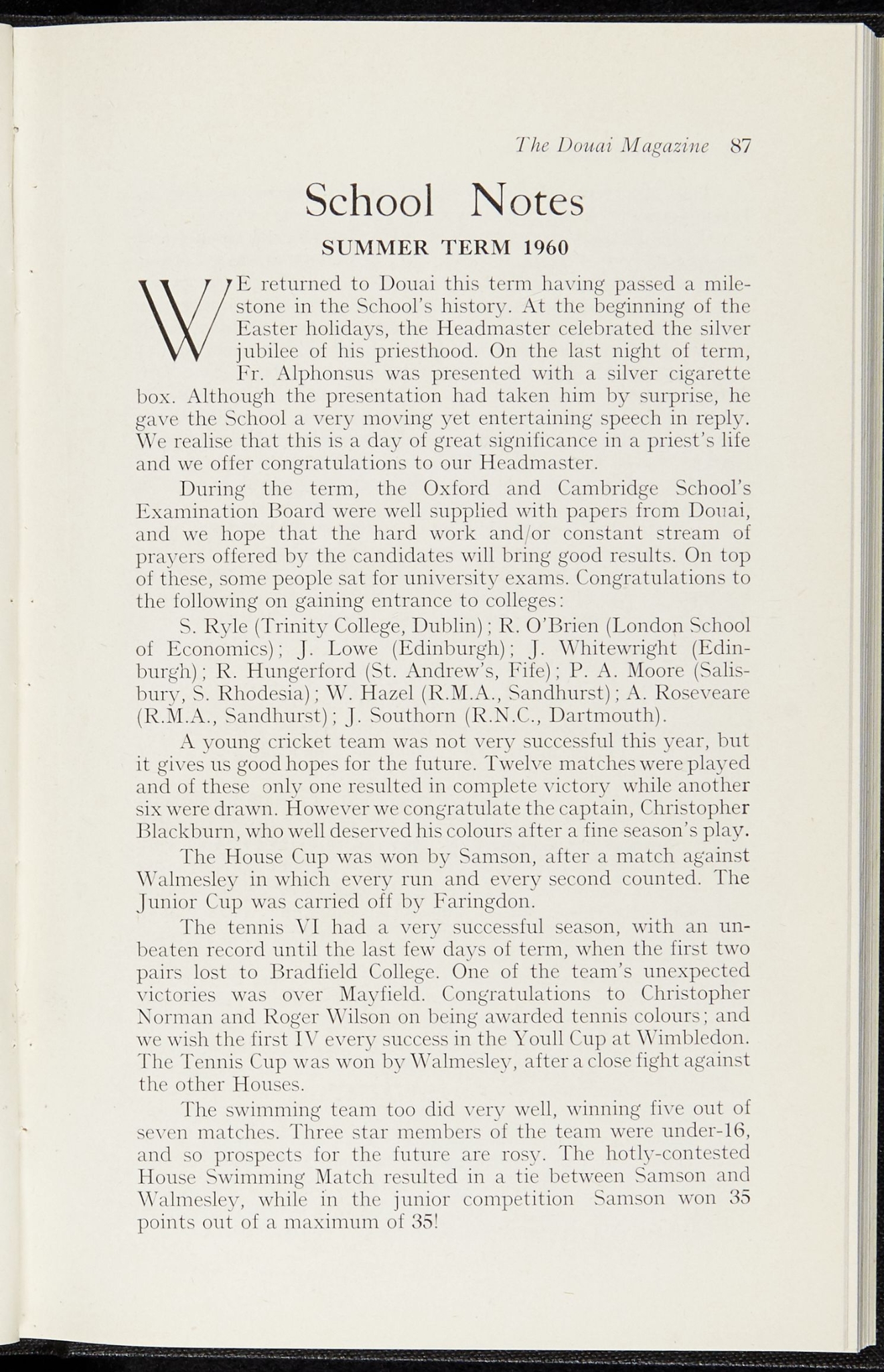 The Douai Magazine 87

School Notes

SUMMER TERM 1960

WE returned to Douai this term having passed a milestone in the School's history. At the beginning of the Easter holidays, the Headmaster celebrated the silver jubilee of his priesthood. On the last night of term, Fr. Alphonsus was presented with a silver cigarette box. Although the presentation had taken him by surprise, he gave the School a very moving yet entertaining speech in reply. We realise that this is a day of great significance in a priest's life and we offer congratulations to our Headmaster.

During the term, the Oxford and Cambridge School's Examination Board were well supplied with papers from Douai, and we hope that the hard work and/or constant stream of prayers offered by the candidates will bring good results. On top of these, some people sat for university exams. Congratulations to the following on gaining entrance to colleges:

S. Ryle (Trinity College, Dublin); R. O'Brien (London School of Economics); J. Lowe (Edinburgh); J. Whitewright (Edinburgh); R. Hungerford (St. Andrew's, Fife); P. A. Moore (Salisbury, S. Rhodesia); W. Hazel (R.M.A., Sandhurst); A. Roseveare (R.M.A., Sandhurst); J. Southorn (R.N.C., Dartmouth).

A young cricket team was not very successful this year, but it gives us good hopes for the future. Twelve matches were played and of these only one resulted in complete victory while another six were drawn. However we congratulate the captain, Christopher Blackburn, who well deserved his colours after a fine season's play.

The House Cup was won by Samson, after a match against Walmesley in which every run and every second counted. The Junior Cup was carried off by Faringdon.

The tennis VI had a very successful season, with an unbeaten record until the last few days of term, when the first two pairs lost to Bradfield College. One of the team's unexpected victories was over Mayfield. Congratulations to Christopher Norman and Roger Wilson on being awarded tennis colours; and we wish the first IV every success in the Youll Cup at Wimbledon. The Tennis Cup was won by Walmesley, after a close fight against the other Houses.

The swimming team too did very well, winning five out of seven matches. Three star members of the team were under-16, and so prospects for the future are rosy. The hotly-contested House Swimming Match resulted in a tie between Samson and Walmesley, while in the junior competition Samson won 35 points out of a maximum of 35!